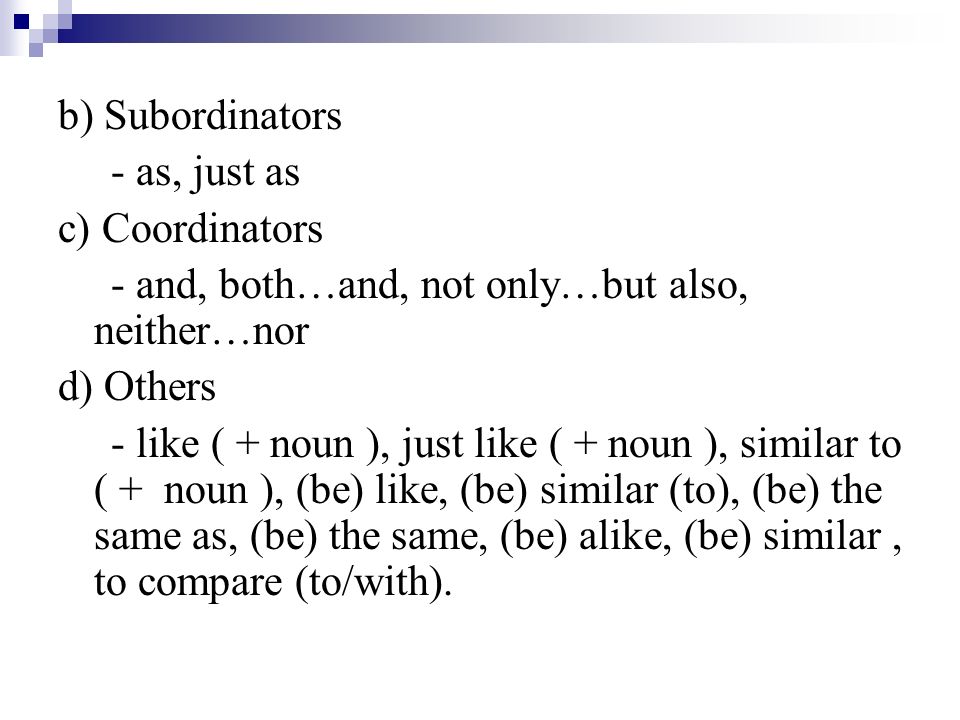 b) Subordinators

- as, just as

c) Coordinators

- and, both…and, not only…but also, neither…nor

d) Others

- like ( + noun ), just like ( + noun ), similar to ( + noun ), (be) like, (be) similar (to), (be) the same as, (be) the same, (be) alike, (be) similar , to compare (to/with).